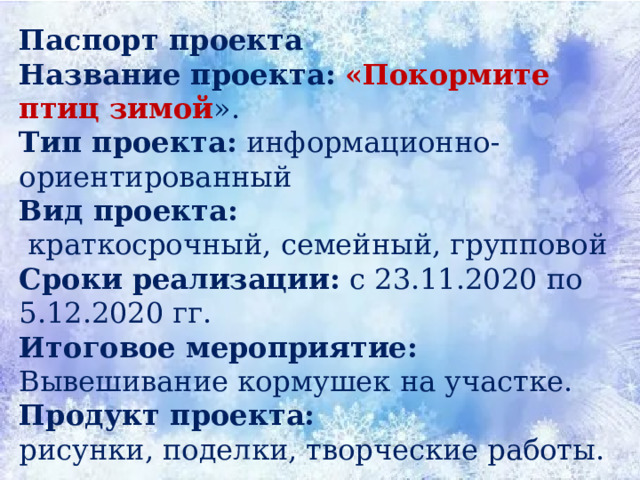 Паспорт проекта
Название проекта: «Покормите птиц зимой».
Тип проекта: информационно-ориентированный
Вид проекта:
краткосрочный, семейный, групповой
Сроки реализации: с 23.11.2020 по 5.12.2020 гг.
Итоговое мероприятие:
Вывешивание кормушек на участке.
Продукт проекта:
рисунки, поделки, творческие работы.